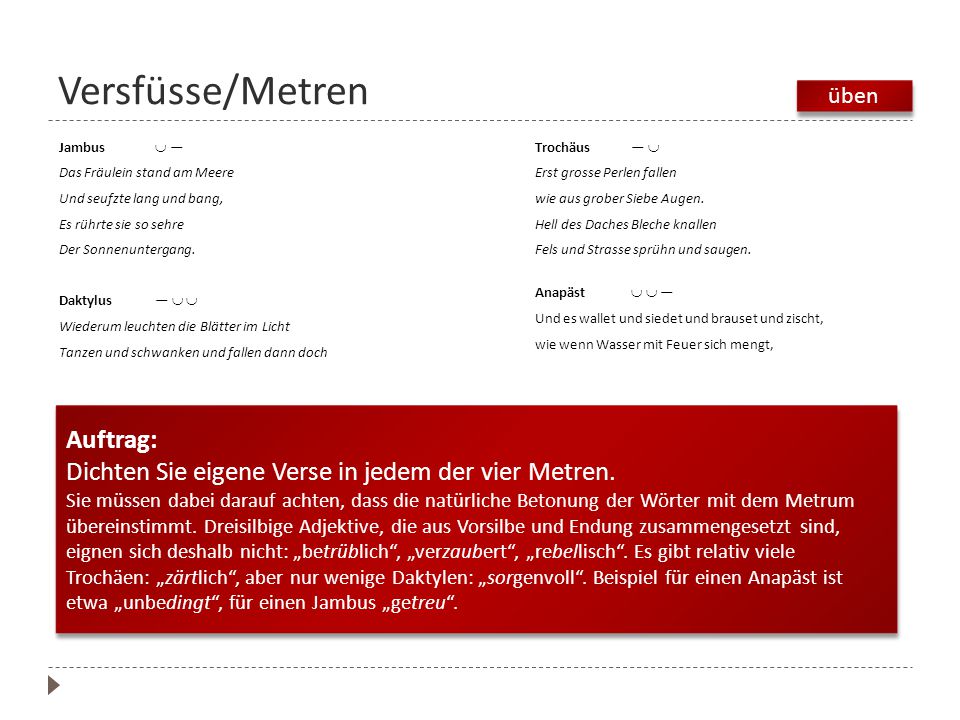 Versfüsse/Metren

üben

Jambus ◡ —
Das Fräulein stand am Meere
Und seufzte lang und bang,
Es rührte sie so sehre
Der Sonnenuntergang.

Daktylus — ◡ ◡
Wiederum leuchten die Blätter im Licht
Tanzen und schwanken und fallen dann doch

Trochäus — ◡
Erst grosse Perlen fallen
wie aus grober Siebe Augen.
Hell des Daches Bleche knallen
Fels und Strasse sprühn und saugen.

Anapäst ◡ ◡ —
Und es wallet und siedet und brauset und zischt,
wie wenn Wasser mit Feuer sich mengt,

Auftrag:
Dichten Sie eigene Verse in jedem der vier Metren.
Sie müssen dabei darauf achten, dass die natürliche Betonung der Wörter mit dem Metrum übereinstimmt. Dreisilbige Adjektive, die aus Vorsilbe und Endung zusammengesetzt sind, eignen sich deshalb nicht: „betrüblich“, „verzaubert“, „rebellisch“. Es gibt relativ viele Trochäen: „zärtlich“, aber nur wenige Daktylen: „sorgenvoll“. Beispiel für einen Anapäst ist etwa „unbedingt“, für einen Jambus „getreu“.